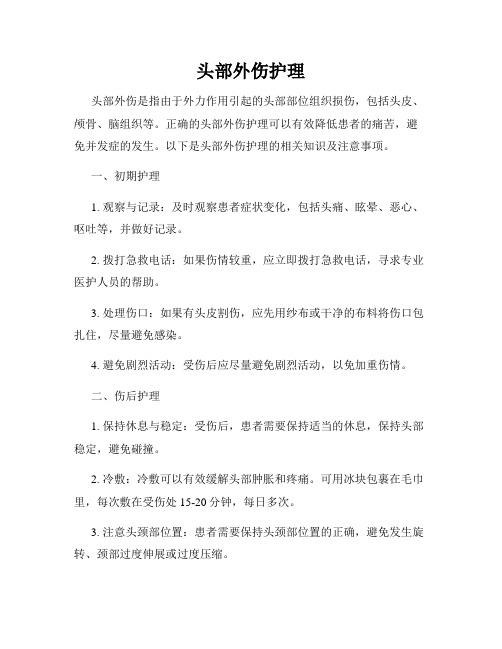 头部外伤护理

头部外伤是指由于外力作用引起的头部部位组织损伤，包括头皮、颅骨、脑组织等。正确的头部外伤护理可以有效降低患者的痛苦，避免并发症的发生。以下是头部外伤护理的相关知识及注意事项。

一、初期护理

1. 观察与记录：及时观察患者症状变化，包括头痛、眩晕、恶心、呕吐等，并做好记录。

2. 拨打急救电话：如果伤情较重，应立即拨打急救电话，寻求专业医护人员的帮助。

3. 处理伤口：如果有头皮割伤，应先用纱布或干净的布料将伤口包扎住，尽量避免感染。

4. 避免剧烈活动：受伤后应尽量避免剧烈活动，以免加重伤情。

二、伤后护理

1. 保持休息与稳定：受伤后，患者需要保持适当的休息，保持头部稳定，避免碰撞。

2. 冷敷：冷敷可以有效缓解头部肿胀和疼痛。可用冰块包裹在毛巾里，每次敷在受伤处 15-20 分钟，每日多次。

3. 注意头颈部位置：患者需要保持头颈部位置的正确，避免发生旋转、颈部过度伸展或过度压缩。